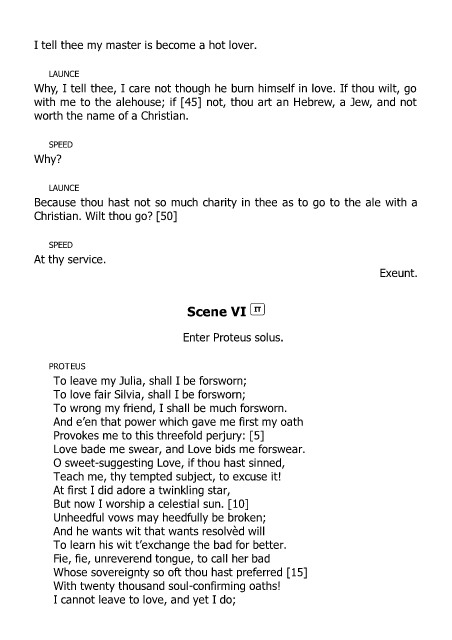 I tell thee my master is become a hot lover.

LAUNCE
Why, I tell thee, I care not though he burn himself in love. If thou wilt, go with me to the alehouse; if [45] not, thou art an Hebrew, a Jew, and not worth the name of a Christian.

SPEED
Why?

LAUNCE
Because thou hast not so much charity in thee as to go to the ale with a Christian. Wilt thou go? [50]

SPEED
At thy service.

Exeunt.

Scene VI IT

Enter Proteus solus.

PROTEUS
To leave my Julia, shall I be forsworn;
To love fair Silvia, shall I be forsworn;
To wrong my friend, I shall be much forsworn.
And e'en that power which gave me first my oath
Provokes me to this threefold perjury: [5]
Love bade me swear, and Love bids me forswear.
O sweet-suggesting Love, if thou hast sinned,
Teach me, thy tempted subject, to excuse it!
At first I did adore a twinkling star,
But now I worship a celestial sun. [10]
Unheedful vows may heedfully be broken;
And he wants wit that wants resolvèd will
To learn his wit t'exchange the bad for better.
Fie, fie, unreverend tongue, to call her bad
Whose sovereignty so oft thou hast preferred [15]
With twenty thousand soul-confirming oaths!
I cannot leave to love, and yet I do;